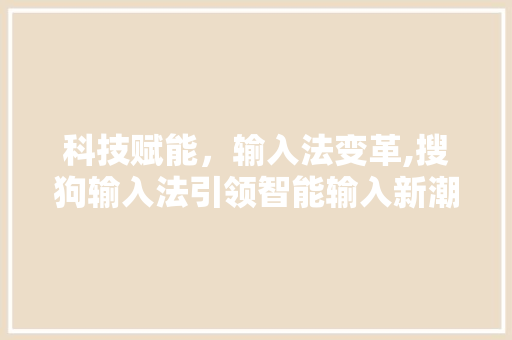 科技赋能，输入法变革,搜狗输入法引领智能输入新潮